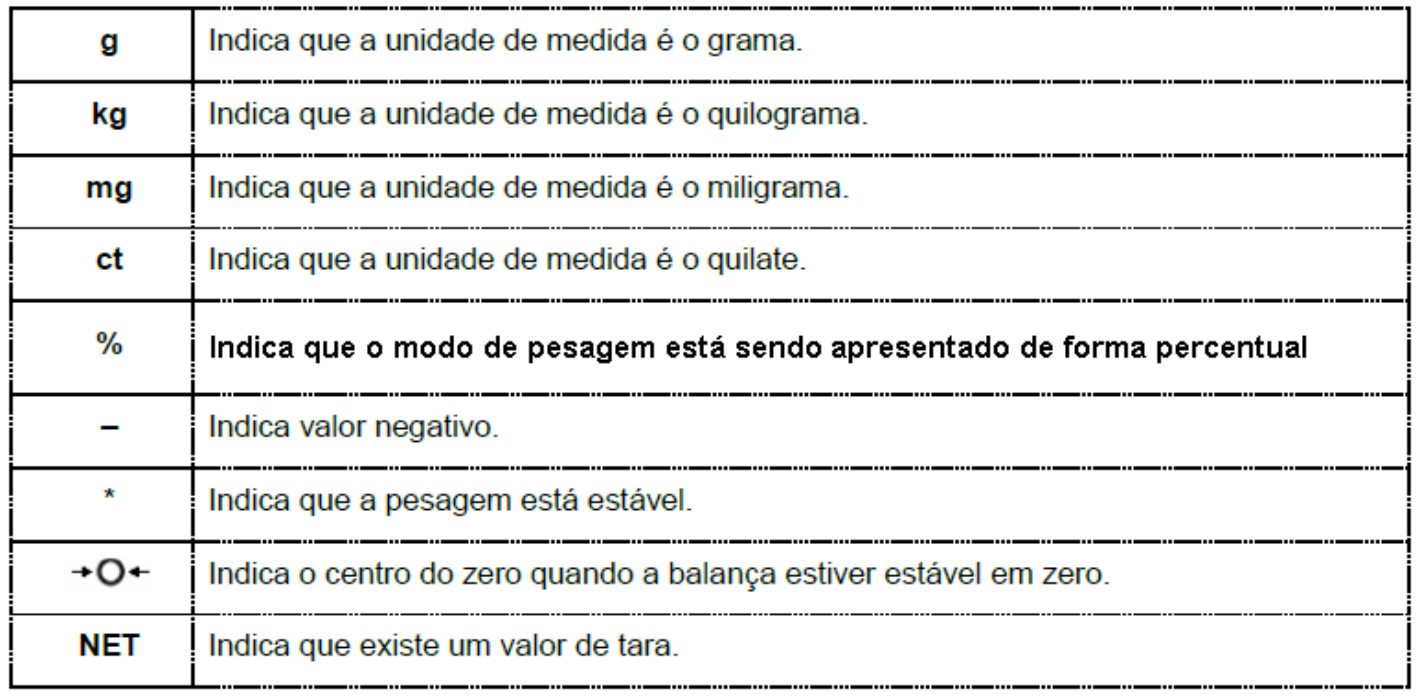 | g | Indica que a unidade de medida é o grama. |
|---|---|
| kg | Indica que a unidade de medida é o quilograma. |
| mg | Indica que a unidade de medida é o miligrama. |
| ct | Indica que a unidade de medida é o quilate. |
| % | Indica que o modo de pesagem está sendo apresentado de forma percentual |
| – | Indica valor negativo. |
| * | Indica que a pesagem está estável. |
| →O← | Indica o centro do zero quando a balança estiver estável em zero. |
| NET | Indica que existe um valor de tara. |